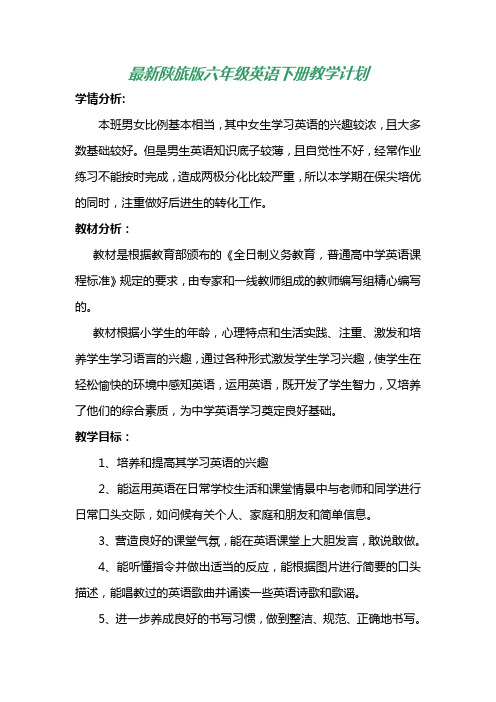 最新陕旅版六年级英语下册教学计划

学情分析:

本班男女比例基本相当，其中女生学习英语的兴趣较浓，且大多数基础较好。但是男生英语知识底子较薄，且自觉性不好，经常作业练习不能按时完成，造成两极分化比较严重，所以本学期在保尖培优的同时，注重做好后进生的转化工作。

教材分析：

教材是根据教育部颁布的《全日制义务教育，普通高中学英语课程标准》规定的要求，由专家和一线教师组成的教师编写组精心编写的。

教材根据小学生的年龄，心理特点和生活实践、注重、激发和培养学生学习语言的兴趣，通过各种形式激发学生学习兴趣，使学生在轻松愉快的环境中感知英语，运用英语，既开发了学生智力，又培养了他们的综合素质，为中学英语学习奠定良好基础。

教学目标：

1、培养和提高其学习英语的兴趣

2、能运用英语在日常学校生活和课堂情景中与老师和同学进行日常口头交际，如问候有关个人、家庭和朋友和简单信息。

3、营造良好的课堂气氛，能在英语课堂上大胆发言，敢说敢做。

4、能听懂指令并做出适当的反应，能根据图片进行简要的口头描述，能唱教过的英语歌曲并诵读一些英语诗歌和歌谣。

5、进一步养成良好的书写习惯，做到整洁、规范、正确地书写。